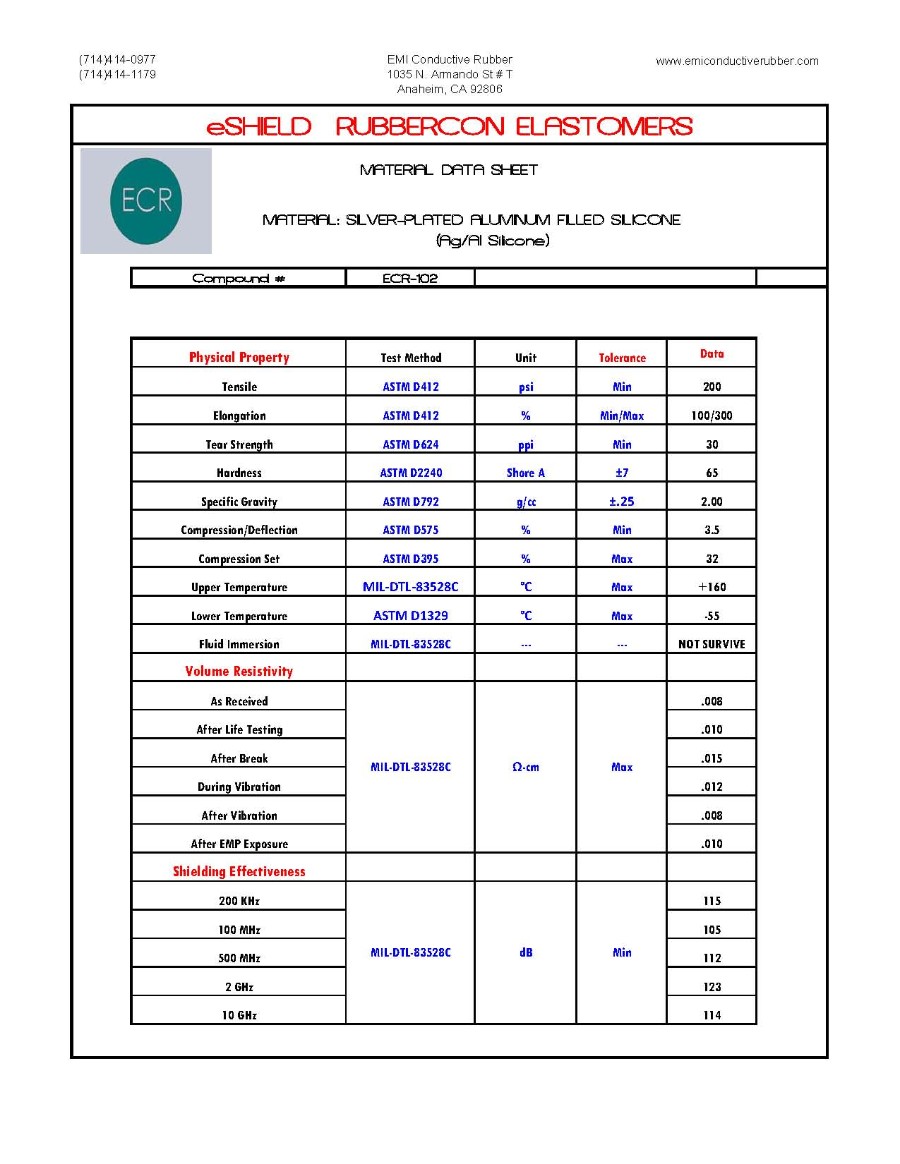 (714)414-0977
(714)414-1179

EMI Conductive Rubber
1035 N. Armando St # T
Anaheim, CA 92806

www.emiconductiverubber.com

eSHIELD RUBBERCON ELASTOMERS

ECR

MATERIAL DATA SHEET

MATERIAL: SILVER-PLATED ALUMINUM FILLED SILICONE
(Ag/Al Silicone)

| Compound # | ECR-102 | | |
|---|---|---|---|

| Physical Property | Test Method | Unit | Tolerance | Data |
|---|---|---|---|---|
| Tensile | ASTM D412 | psi | Min | 200 |
| Elongation | ASTM D412 | % | Min/Max | 100/300 |
| Tear Strength | ASTM D624 | ppi | Min | 30 |
| Hardness | ASTM D2240 | Shore A | ±7 | 65 |
| Specific Gravity | ASTM D792 | g/cc | ±.25 | 2.00 |
| Compression/Deflection | ASTM D575 | % | Min | 3.5 |
| Compression Set | ASTM D395 | % | Max | 32 |
| Upper Temperature | MIL-DTL-83528C | °C | Max | +160 |
| Lower Temperature | ASTM D1329 | °C | Max | -55 |
| Fluid Immersion | MIL-DTL-83528C | --- | --- | NOT SURVIVE |
| Volume Resistivity | | | | |
| As Received | MIL-DTL-83528C | Ω-cm | Max | .008 |
| After Life Testing | | | | .010 |
| After Break | | | | .015 |
| During Vibration | | | | .012 |
| After Vibration | | | | .008 |
| After EMP Exposure | | | | .010 |
| Shielding Effectiveness | | | | |
| 200 KHz | MIL-DTL-83528C | dB | Min | 115 |
| 100 MHz | | | | 105 |
| 500 MHz | | | | 112 |
| 2 GHz | | | | 123 |
| 10 GHz | | | | 114 |